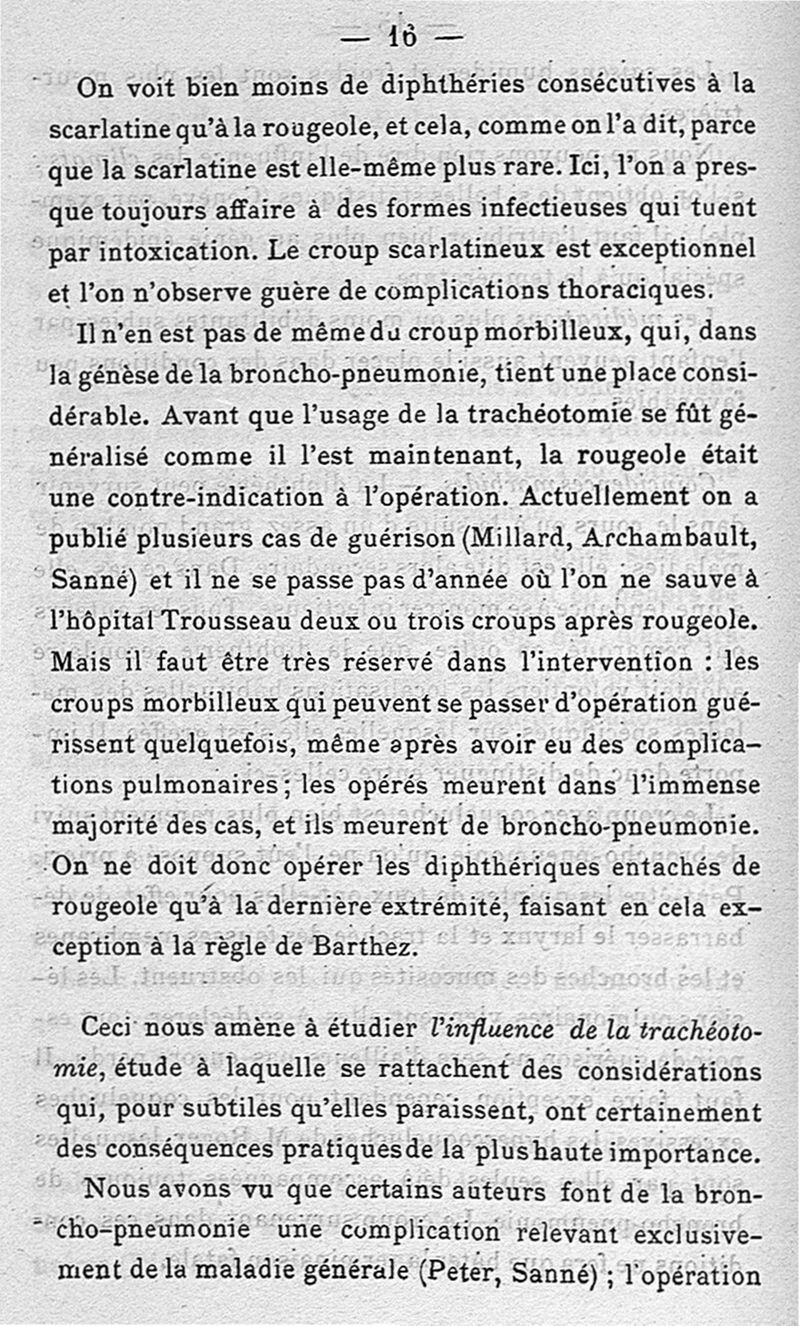 — 16 —

On voit bien moins de diphthéries consécutives à la scarlatine qu'à la rougeole, et cela, comme on l'a dit, parce que la scarlatine est elle-même plus rare. Ici, l'on a presque toujours affaire à des formes infectieuses qui tuent par intoxication. Le croup scarlatineux est exceptionnel et l'on n'observe guère de complications thoraciques.

Il n'en est pas de même du croup morbilleux, qui, dans la génèse de la broncho-pneumonie, tient une place considérable. Avant que l'usage de la trachéotomie se fût généralisé comme il l'est maintenant, la rougeole était une contre-indication à l'opération. Actuellement on a publié plusieurs cas de guérison (Millard, Archambault, Sanné) et il ne se passe pas d'année où l'on ne sauve à l'hôpital Trousseau deux ou trois croups après rougeole. Mais il faut être très réservé dans l'intervention : les croups morbilleux qui peuvent se passer d'opération guérissent quelquefois, même après avoir eu des complications pulmonaires ; les opérés meurent dans l'immense majorité des cas, et ils meurent de broncho-pneumonie. On ne doit donc opérer les diphthériques entachés de rougeole qu'à la dernière extrémité, faisant en cela exception à la règle de Barthez.

Ceci nous amène à étudier *l'influence de la trachéotomie*, étude à laquelle se rattachent des considérations qui, pour subtiles qu'elles paraissent, ont certainement des conséquences pratiques de la plus haute importance.

Nous avons vu que certains auteurs font de la broncho-pneumonie une complication relevant exclusivement de la maladie générale (Peter, Sanné) ; l'opération